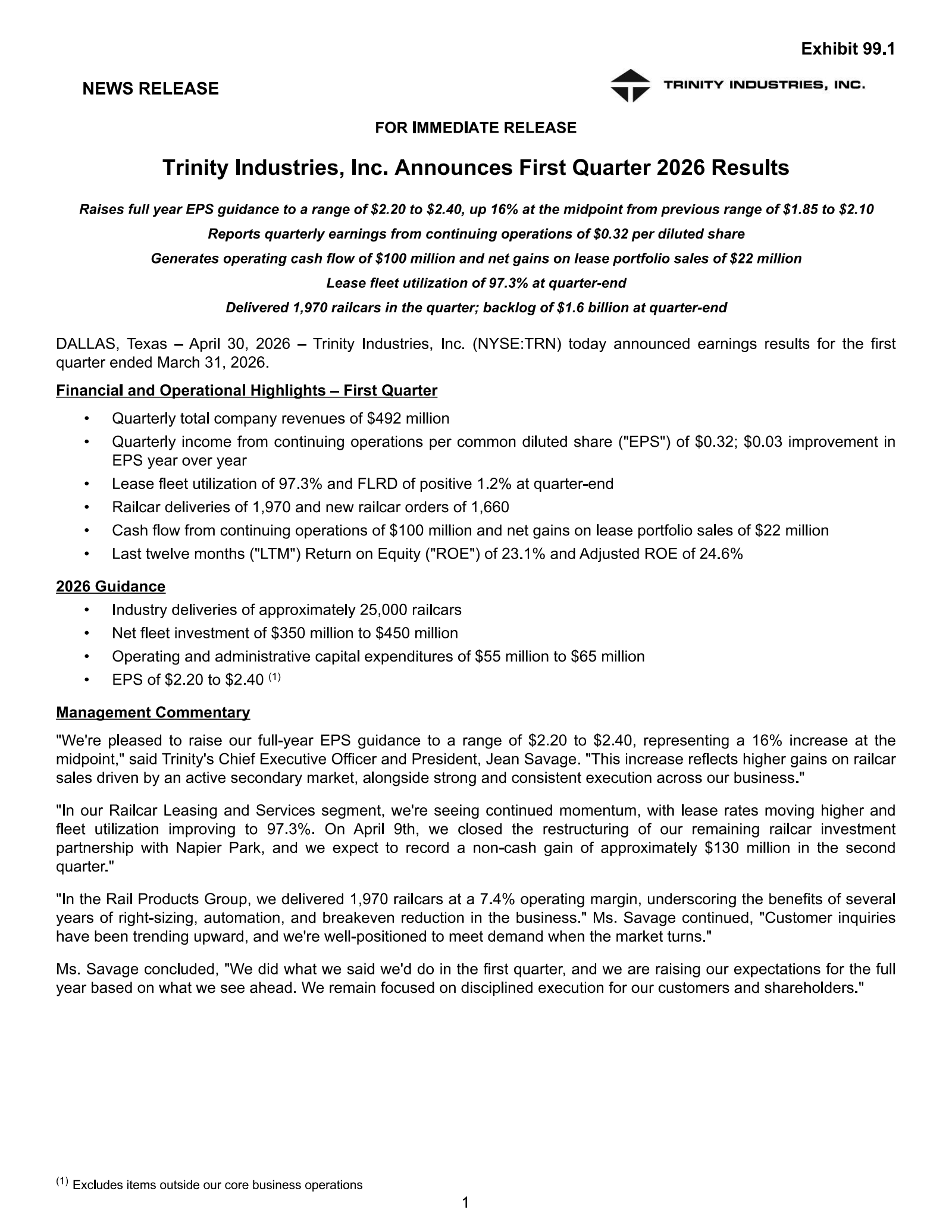 Exhibit 99.1

NEWS RELEASE

TRINITY INDUSTRIES, INC.

FOR IMMEDIATE RELEASE

Trinity Industries, Inc. Announces First Quarter 2026 Results

Raises full year EPS guidance to a range of \$2.20 to \$2.40, up 16% at the midpoint from previous range of \$1.85 to \$2.10

Reports quarterly earnings from continuing operations of \$0.32 per diluted share

Generates operating cash flow of \$100 million and net gains on lease portfolio sales of \$22 million

Lease fleet utilization of 97.3% at quarter-end

Delivered 1,970 railcars in the quarter; backlog of \$1.6 billion at quarter-end

DALLAS, Texas – April 30, 2026 – Trinity Industries, Inc. (NYSE:TRN) today announced earnings results for the first quarter ended March 31, 2026.

Financial and Operational Highlights – First Quarter

• Quarterly total company revenues of \$492 million
• Quarterly income from continuing operations per common diluted share ("EPS") of \$0.32; \$0.03 improvement in EPS year over year
• Lease fleet utilization of 97.3% and FLRD of positive 1.2% at quarter-end
• Railcar deliveries of 1,970 and new railcar orders of 1,660
• Cash flow from continuing operations of \$100 million and net gains on lease portfolio sales of \$22 million
• Last twelve months ("LTM") Return on Equity ("ROE") of 23.1% and Adjusted ROE of 24.6%

2026 Guidance

• Industry deliveries of approximately 25,000 railcars
• Net fleet investment of \$350 million to \$450 million
• Operating and administrative capital expenditures of \$55 million to \$65 million
• EPS of \$2.20 to \$2.40 $^{(1)}$

Management Commentary

"We're pleased to raise our full-year EPS guidance to a range of \$2.20 to \$2.40, representing a 16% increase at the midpoint," said Trinity's Chief Executive Officer and President, Jean Savage. "This increase reflects higher gains on railcar sales driven by an active secondary market, alongside strong and consistent execution across our business."

"In our Railcar Leasing and Services segment, we're seeing continued momentum, with lease rates moving higher and fleet utilization improving to 97.3%. On April 9th, we closed the restructuring of our remaining railcar investment partnership with Napier Park, and we expect to record a non-cash gain of approximately \$130 million in the second quarter."

"In the Rail Products Group, we delivered 1,970 railcars at a 7.4% operating margin, underscoring the benefits of several years of right-sizing, automation, and breakeven reduction in the business." Ms. Savage continued, "Customer inquiries have been trending upward, and we're well-positioned to meet demand when the market turns."

Ms. Savage concluded, "We did what we said we'd do in the first quarter, and we are raising our expectations for the full year based on what we see ahead. We remain focused on disciplined execution for our customers and shareholders."

$^{(1)}$ Excludes items outside our core business operations

1